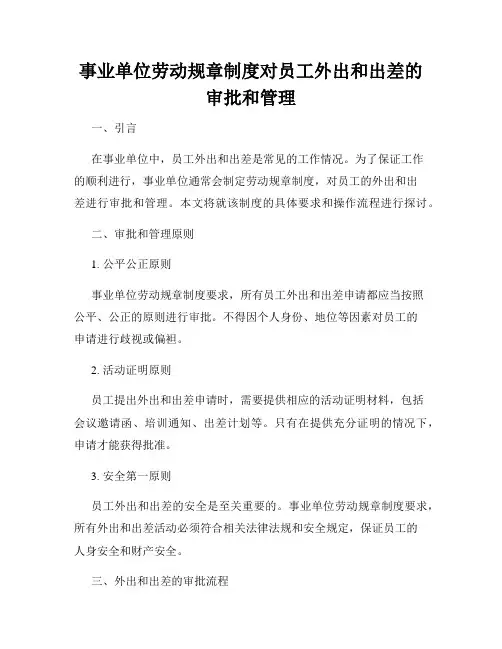 事业单位劳动规章制度对员工外出和出差的审批和管理

一、引言

在事业单位中，员工外出和出差是常见的工作情况。为了保证工作的顺利进行，事业单位通常会制定劳动规章制度，对员工的外出和出差进行审批和管理。本文将就该制度的具体要求和操作流程进行探讨。

二、审批和管理原则

1. 公平公正原则

事业单位劳动规章制度要求，所有员工外出和出差申请都应当按照公平、公正的原则进行审批。不得因个人身份、地位等因素对员工的申请进行歧视或偏袒。

2. 活动证明原则

员工提出外出和出差申请时，需要提供相应的活动证明材料，包括会议邀请函、培训通知、出差计划等。只有在提供充分证明的情况下，申请才能获得批准。

3. 安全第一原则

员工外出和出差的安全是至关重要的。事业单位劳动规章制度要求，所有外出和出差活动必须符合相关法律法规和安全规定，保证员工的人身安全和财产安全。

三、外出和出差的审批流程